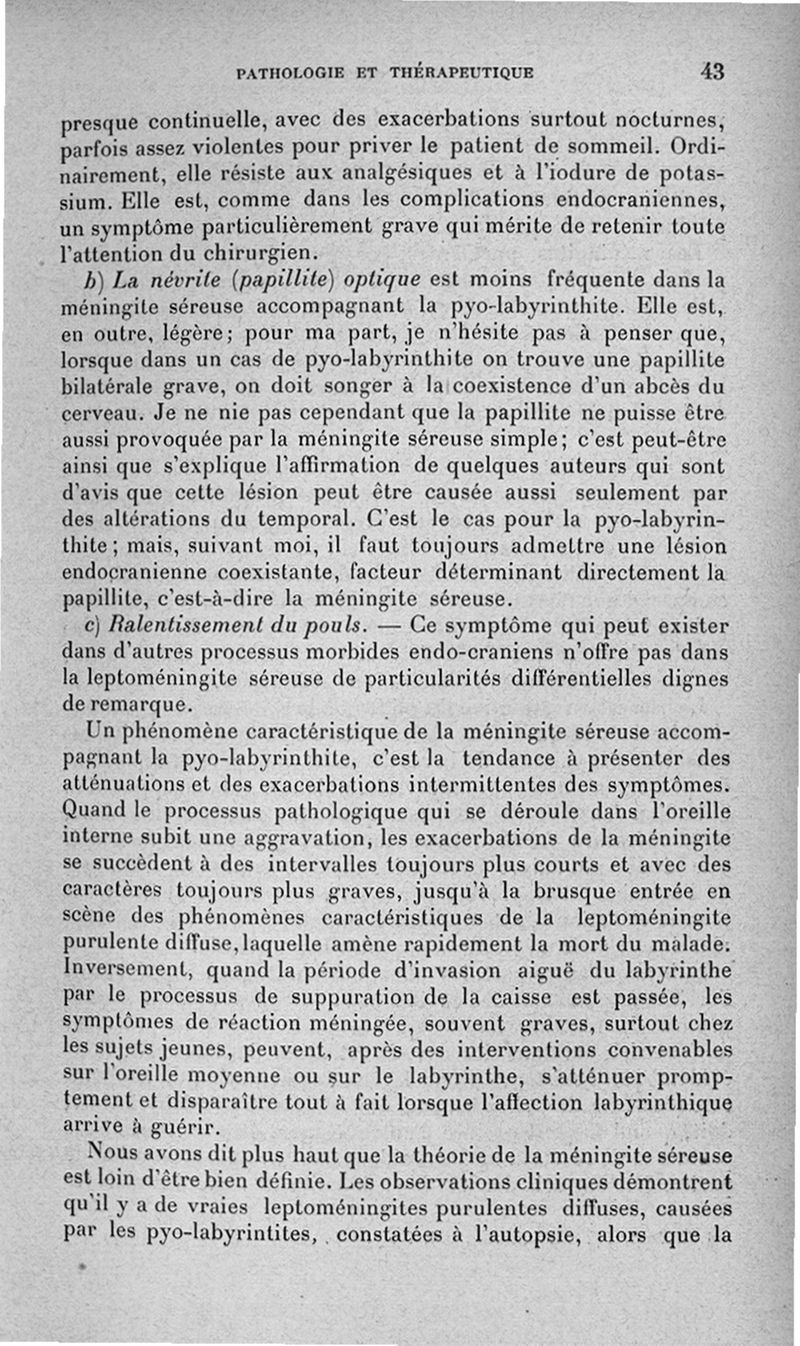 PATHOLOGIE ET THÉRAPEUTIQUE 43

presque continuelle, avec des exacerbations surtout nocturnes, parfois assez violentes pour priver le patient de sommeil. Ordinairement, elle résiste aux analgésiques et à l'iodure de potassium. Elle est, comme dans les complications endocraniennes, un symptôme particulièrement grave qui mérite de retenir toute l'attention du chirurgien.

b) La névrite (papillite) optique est moins fréquente dans la méningite séreuse accompagnant la pyo-labyrinthite. Elle est, en outre, légère; pour ma part, je n'hésite pas à penser que, lorsque dans un cas de pyo-labyrinthite on trouve une papillite bilatérale grave, on doit songer à la coexistence d'un abcès du cerveau. Je ne nie pas cependant que la papillite ne puisse être aussi provoquée par la méningite séreuse simple; c'est peut-être ainsi que s'explique l'affirmation de quelques auteurs qui sont d'avis que cette lésion peut être causée aussi seulement par des altérations du temporal. C'est le cas pour la pyo-labyrinthite; mais, suivant moi, il faut toujours admettre une lésion endocranienne coexistante, facteur déterminant directement la papillite, c'est-à-dire la méningite séreuse.

c) Ralentissement du pouls. — Ce symptôme qui peut exister dans d'autres processus morbides endo-craniens n'offre pas dans la leptoméningite séreuse de particularités différentielles dignes de remarque.

Un phénomène caractéristique de la méningite séreuse accompagnant la pyo-labyrinthite, c'est la tendance à présenter des atténuations et des exacerbations intermittentes des symptômes. Quand le processus pathologique qui se déroule dans l'oreille interne subit une aggravation, les exacerbations de la méningite se succèdent à des intervalles toujours plus courts et avec des caractères toujours plus graves, jusqu'à la brusque entrée en scène des phénomènes caractéristiques de la leptoméningite purulente diffuse, laquelle amène rapidement la mort du malade. Inversement, quand la période d'invasion aiguë du labyrinthe par le processus de suppuration de la caisse est passée, les symptômes de réaction méningée, souvent graves, surtout chez les sujets jeunes, peuvent, après des interventions convenables sur l'oreille moyenne ou sur le labyrinthe, s'atténuer promptement et disparaître tout à fait lorsque l'affection labyrinthique arrive à guérir.

Nous avons dit plus haut que la théorie de la méningite séreuse est loin d'être bien définie. Les observations cliniques démontrent qu'il y a de vraies leptoméningites purulentes diffuses, causées par les pyo-labyrintites, constatées à l'autopsie, alors que la